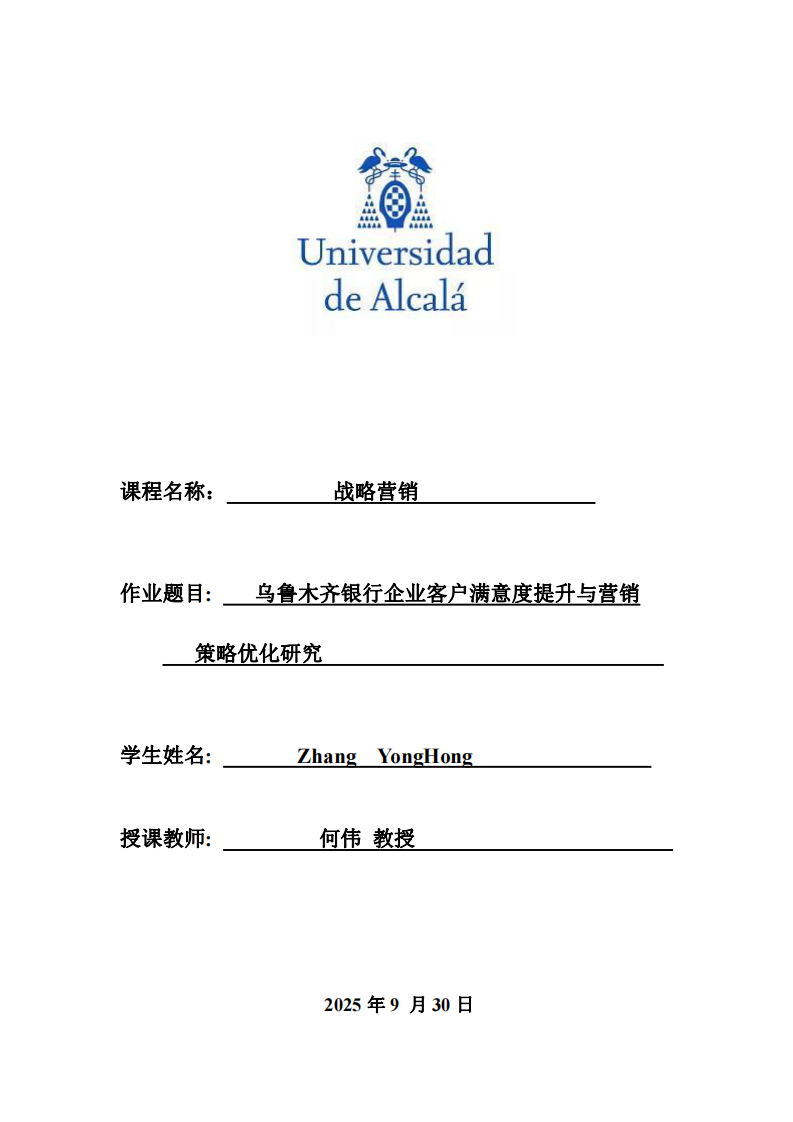 Universidad de Alcalá

课程名称： 战略营销

作业题目: 乌鲁木齐银行企业客户满意度提升与营销策略优化研究

学生姓名: Zhang YongHong

授课教师: 何伟 教授

2025 年 9 月 30 日